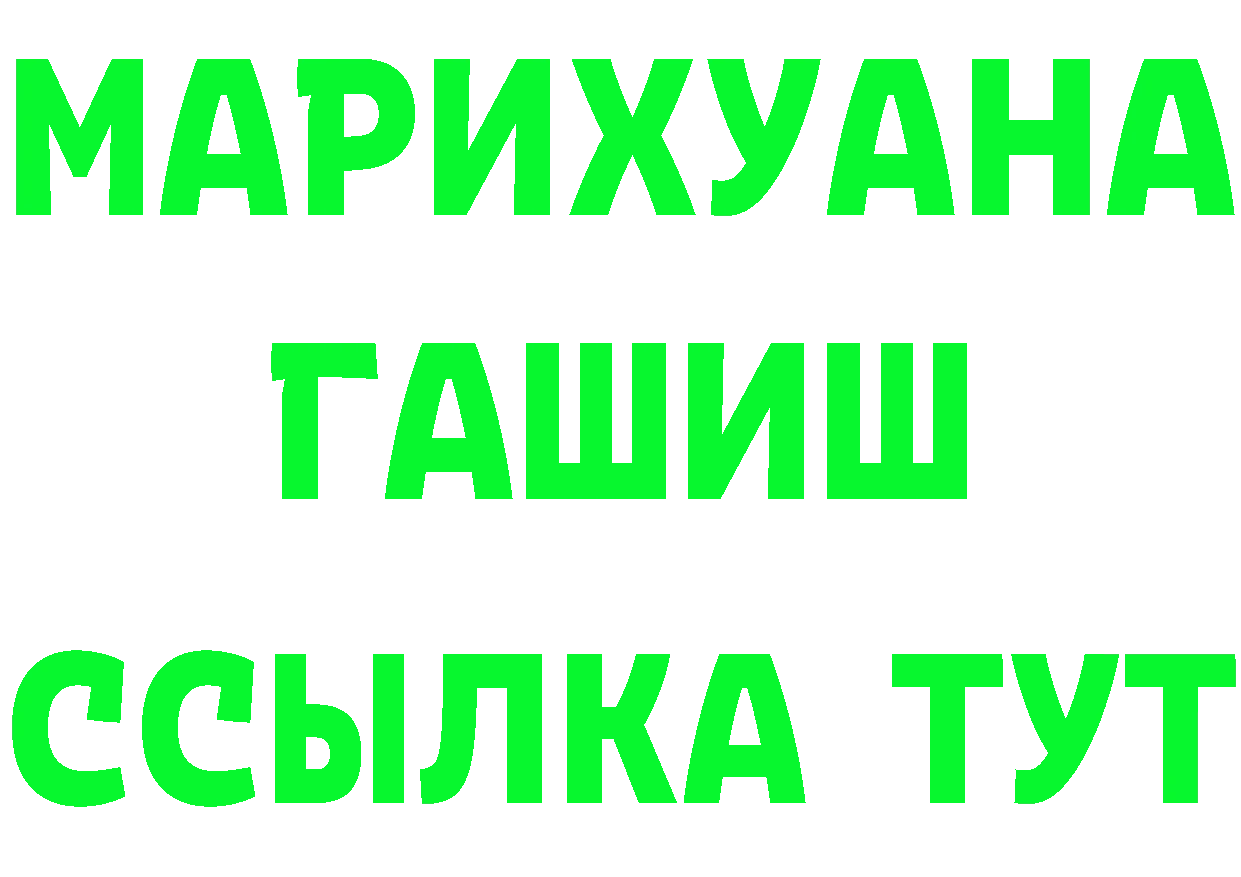 МАРИХУАНА
ГАШИШ
ССЫЛКА ТУТ